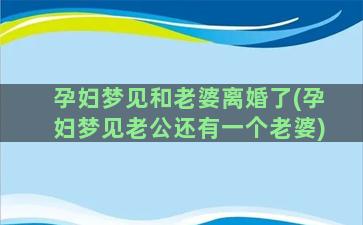 孕妇梦见和老婆离婚了(孕妇梦见老公还有一个老婆)